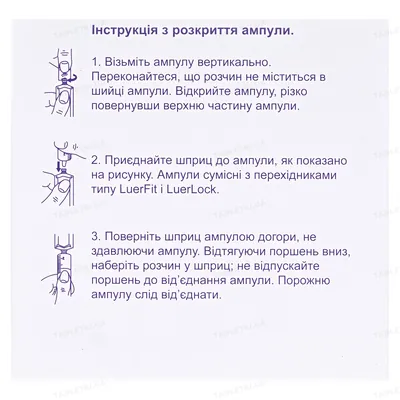 Інструкція з розкриття ампули.

1. Візьміть ампулу вертикально. Переконайтеся, що розчин не міститься в шийці ампули. Відкрийте ампулу, різко повернувши верхню частину ампули.

2. Приєднайте шприц до ампули, як показано на рисунку. Ампули сумісні з перехідниками типу LuerFit і LuerLock.

3. Поверніть шприц ампулою догори, не здавлюючи ампулу. Відтягуючи поршень вниз, наберіть розчин у шприц; не відпускайте поршень до від'єднання ампули. Порожню ампулу слід від'єднати.